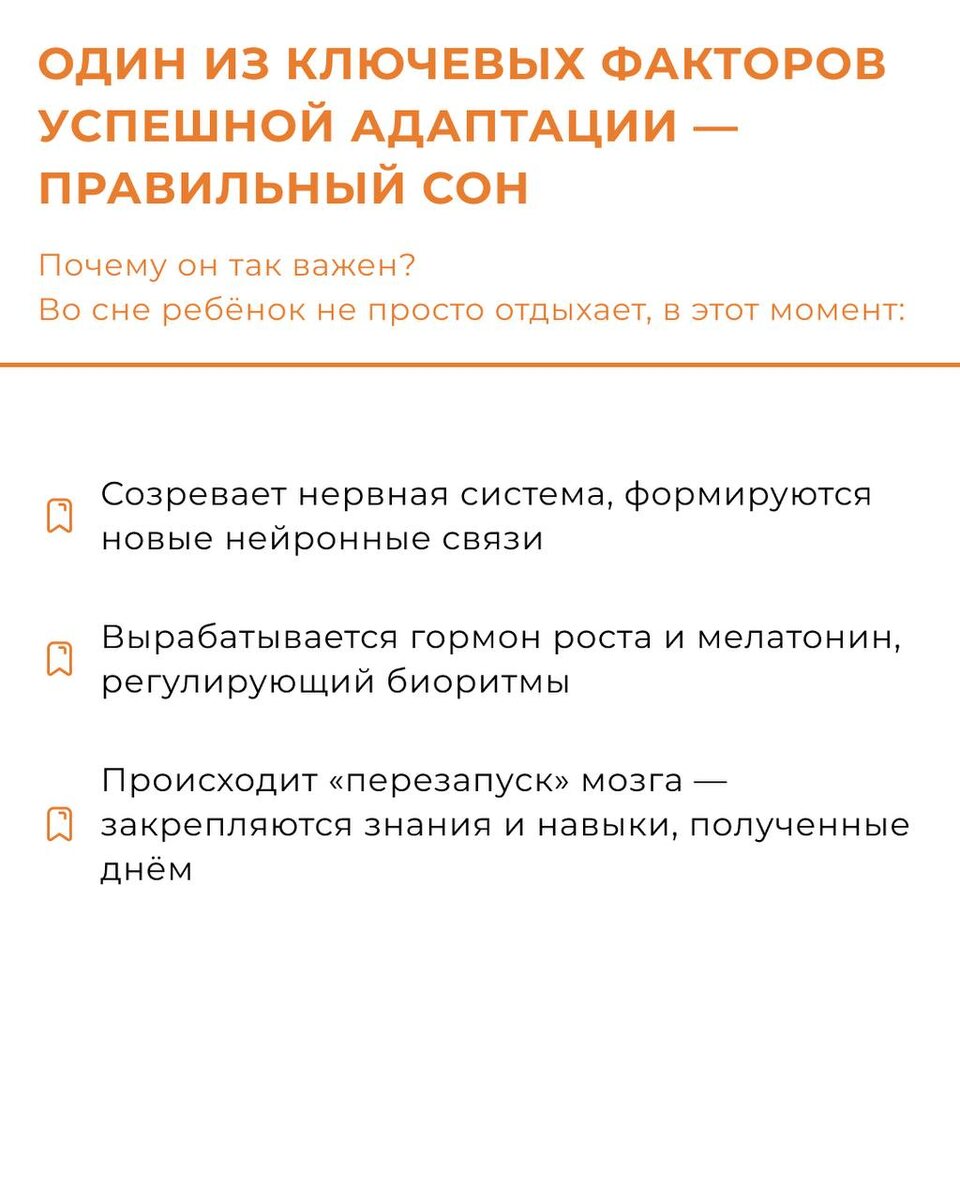 ОДИН ИЗ КЛЮЧЕВЫХ ФАКТОРОВ УСПЕШНОЙ АДАПТАЦИИ — ПРАВИЛЬНЫЙ СОН

Почему он так важен?
Во сне ребёнок не просто отдыхает, в этот момент:

Созревает нервная система, формируются новые нейронные связи

Вырабатывается гормон роста и мелатонин, регулирующий биоритмы

Происходит «перезапуск» мозга — закрепляются знания и навыки, полученные днём